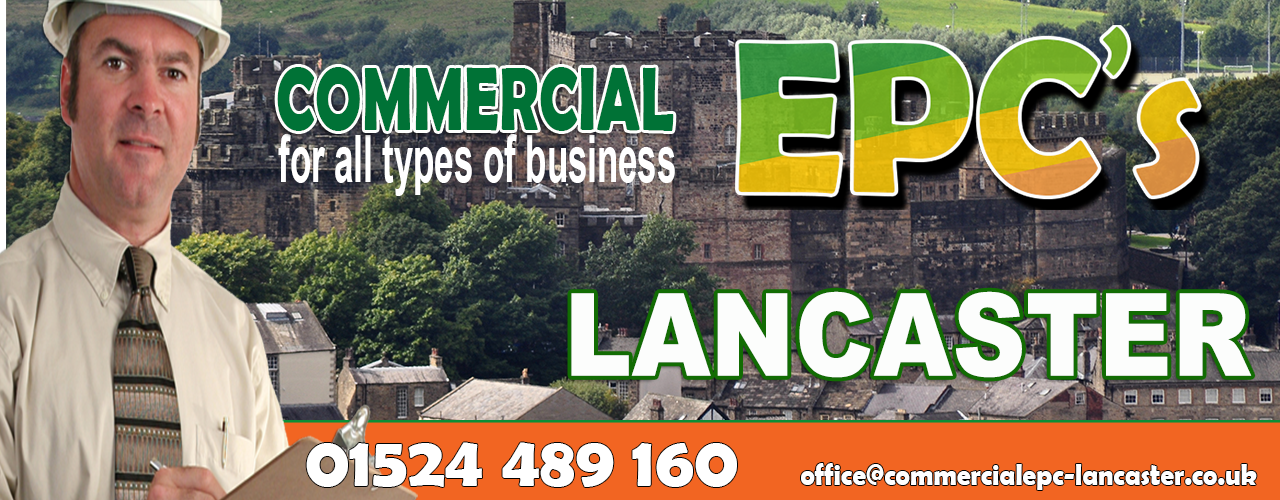 COMMERCIAL
for all types of business
EPC's
LANCASTER
01524 489 160
office@commercialepc-lancaster.co.uk